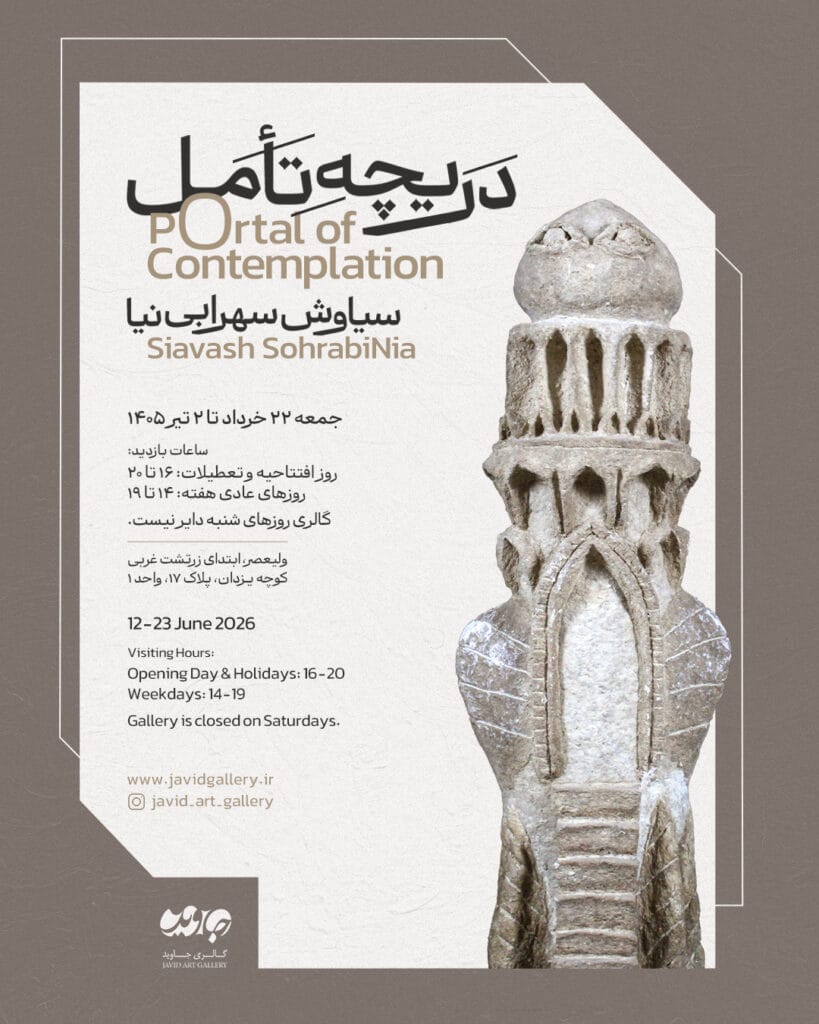 دریچه تأمل
POrtal of Contemplation

سیاوش سهرابی نیا
Siavash SohrabiNia

جمعه ۲۲ خرداد تا ۲ تیر ۱۴۰۵

ساعات بازدید:
روز افتتاحیه و تعطیلات: ۱۶ تا ۲۰
روزهای عادی هفته: ۱۴ تا ۱۹
گالری روزهای شنبه دایر نیست.

ولیعصر، ابتدای زرتشت غربی
کوچه یزدان، پلاک ۱۷، واحد ۱

12-23 June 2026

Visiting Hours:
Opening Day & Holidays: 16-20
Weekdays: 14-19
Gallery is closed on Saturdays.

www.javidgallery.ir
javid_art_gallery

جاوید
گالری جاوید
JAVID ART GALLERY